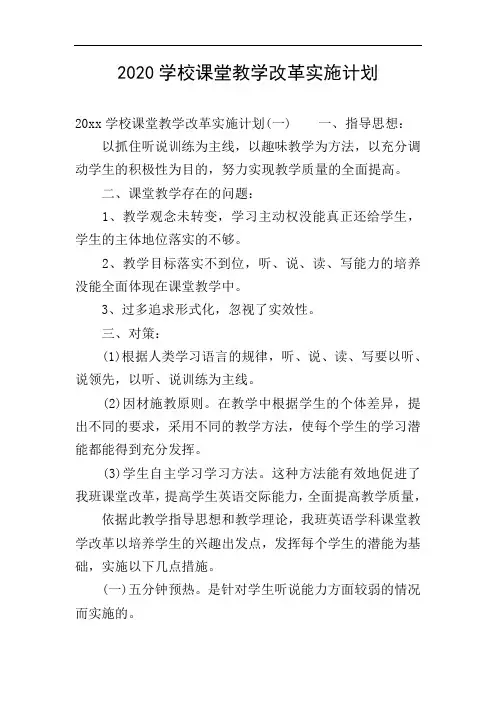 2020 学校课堂教学改革实施计划

20xx 学校课堂教学改革实施计划(一)　　一、指导思想：

以抓住听说训练为主线，以趣味教学为方法，以充分调动学生的积极性为目的，努力实现教学质量的全面提高。

二、课堂教学存在的问题：

1、教学观念未转变，学习主动权没能真正还给学生，学生的主体地位落实的不够。

2、教学目标落实不到位，听、说、读、写能力的培养没能全面体现在课堂教学中。

3、过多追求形式化，忽视了实效性。

三、对策：

(1)根据人类学习语言的规律，听、说、读、写要以听、说领先，以听、说训练为主线。

(2)因材施教原则。在教学中根据学生的个体差异，提出不同的要求，采用不同的教学方法，使每个学生的学习潜能都能得到充分发挥。

(3)学生自主学习学习方法。这种方法能有效地促进了我班课堂改革，提高学生英语交际能力，全面提高教学质量，

依据此教学指导思想和教学理论，我班英语学科课堂教学改革以培养学生的兴趣出发点，发挥每个学生的潜能为基础，实施以下几点措施。

(一)五分钟预热。是针对学生听说能力方面较弱的情况而实施的。